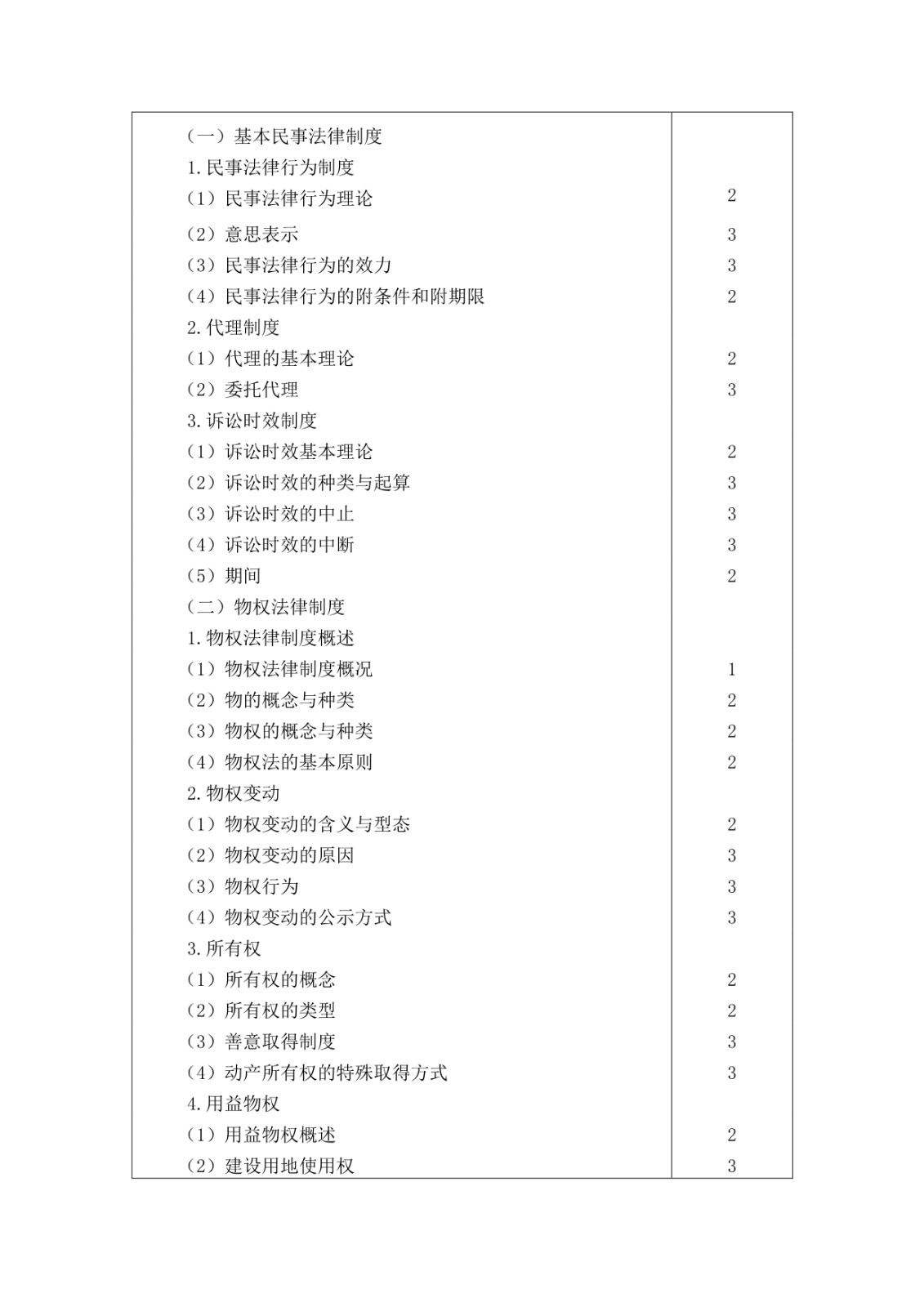 | | |
|---|---|
| （一）基本民事法律制度 | |
| 1.民事法律行为制度 | |
| （1）民事法律行为理论 | 2 |
| （2）意思表示 | 3 |
| （3）民事法律行为的效力 | 3 |
| （4）民事法律行为的附条件和附期限 | 2 |
| 2.代理制度 | |
| （1）代理的基本理论 | 2 |
| （2）委托代理 | 3 |
| 3.诉讼时效制度 | |
| （1）诉讼时效基本理论 | 2 |
| （2）诉讼时效的种类与起算 | 3 |
| （3）诉讼时效的中止 | 3 |
| （4）诉讼时效的中断 | 3 |
| （5）期间 | 2 |
| （二）物权法律制度 | |
| 1.物权法律制度概述 | |
| （1）物权法律制度概况 | 1 |
| （2）物的概念与种类 | 2 |
| （3）物权的概念与种类 | 2 |
| （4）物权法的基本原则 | 2 |
| 2.物权变动 | |
| （1）物权变动的含义与型态 | 2 |
| （2）物权变动的原因 | 3 |
| （3）物权行为 | 3 |
| （4）物权变动的公示方式 | 3 |
| 3.所有权 | |
| （1）所有权的概念 | 2 |
| （2）所有权的类型 | 2 |
| （3）善意取得制度 | 3 |
| （4）动产所有权的特殊取得方式 | 3 |
| 4.用益物权 | |
| （1）用益物权概述 | 2 |
| （2）建设用地使用权 | 3 |